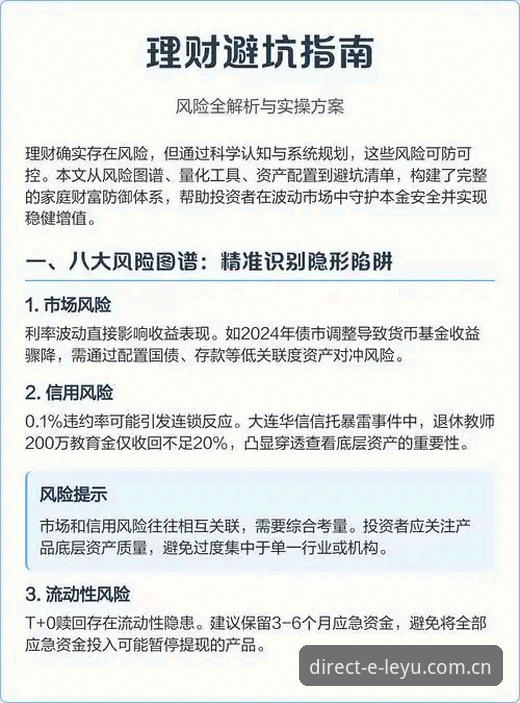 理财避坑指南

风险全解析与实操方案

理财确实存在风险，但通过科学认知与系统规划，这些风险可防可控。本文从风险图谱、量化工具、资产配置到避坑清单，构建了完整的家庭财富防御体系，帮助投资者在波动市场中守护本金安全并实现稳健增值。

一、八大风险图谱：精准识别隐形陷阱

1. 市场风险

利率波动直接影响收益表现。如2024年债市调整导致货币基金收益骤降，需通过配置国债、存款等低关联度资产对冲风险。

2. 信用风险

0.1%违约率可能引发连锁反应。大连华信信托暴雷事件中，退休教师200万教育金仅收回不足20%，凸显穿透查看底层资产的重要性。

风险提示

市场和信用风险往往相互关联，需要综合考量。投资者应关注产品底层资产质量，避免过度集中于单一行业或机构。

3. 流动性风险

T+0赎回存在流动性隐患。建议保留3-6个月应急资金，避免将全部应急资金投入可能暂停提现的产品。

direct-e-leyu.com.cn